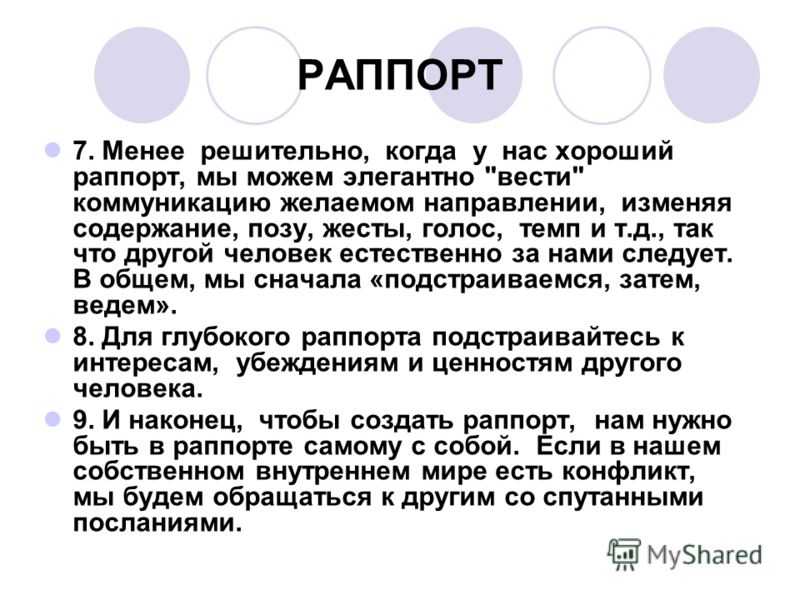 РАППОРТ

7. Менее решительно, когда у нас хороший раппорт, мы можем элегантно "вести" коммуникацию желаемом направлении, изменяя содержание, позу, жесты, голос, темп и т.д., так что другой человек естественно за нами следует. В общем, мы сначала «подстраиваемся, затем, ведем».

8. Для глубокого раппорта подстраивайтесь к интересам, убеждениям и ценностям другого человека.

9. И наконец, чтобы создать раппорт, нам нужно быть в раппорте самому с собой. Если в нашем собственном внутреннем мире есть конфликт, мы будем обращаться к другим со спутанными посланиями.

MyShared